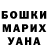 БОШКИ
МАРИХ
УАНА